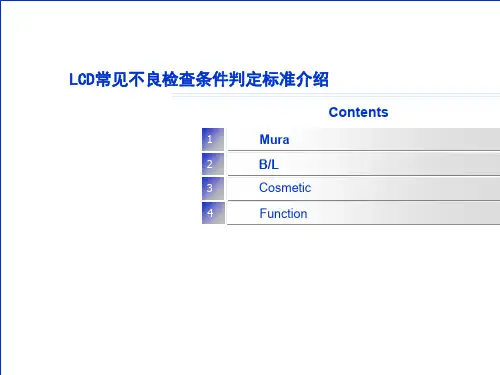 LCD常见不良检查条件判定标准介绍

Contents

1 Mura
2 B/L
3 Cosmetic
4 Function